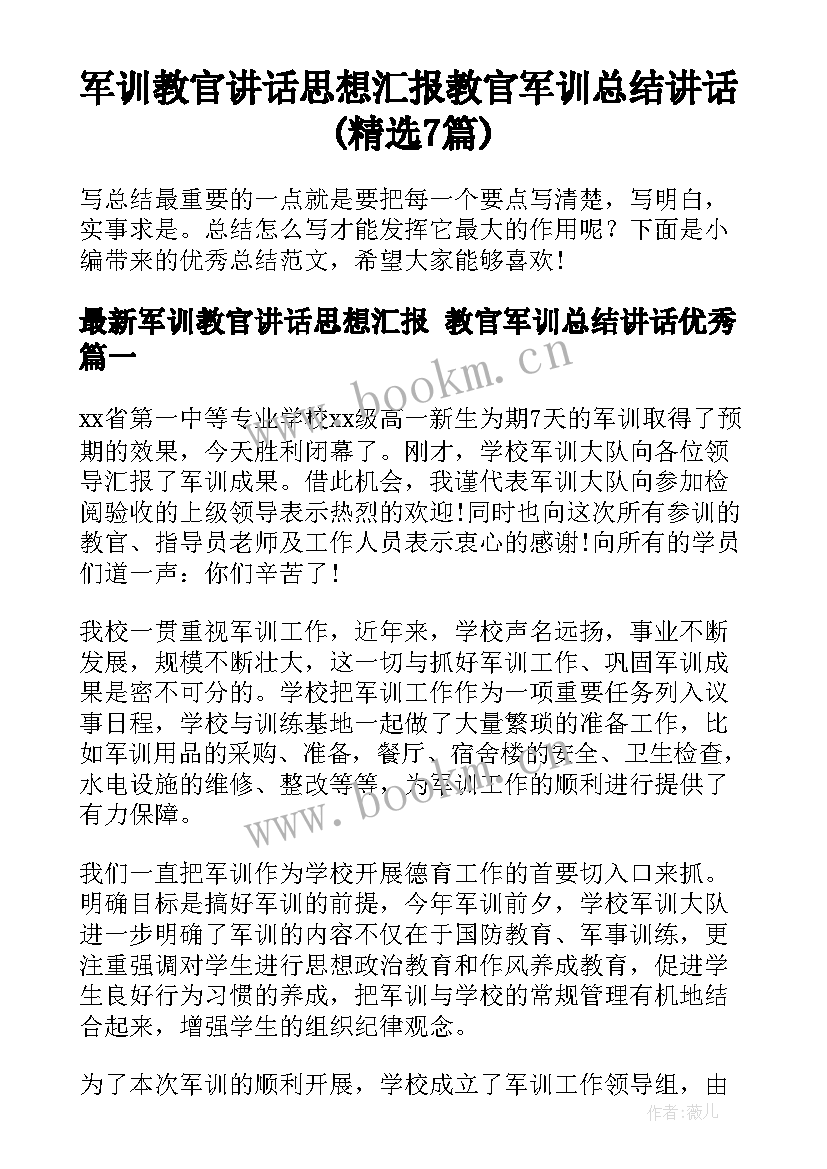 军训教官讲话思想汇报教官军训总结讲话(精选7篇)

写总结最重要的一点就是要把每一个要点写清楚，写明白，实事求是。总结怎么写才能发挥它最大的作用呢？下面是小编带来的优秀总结范文，希望大家能够喜欢！

最新军训教官讲话思想汇报 教官军训总结讲话优秀篇一

www.bookm.cn

xx省第一中等专业学校xx级高一新生为期7天的军训取得了预期的效果，今天胜利闭幕了。刚才，学校军训大队向各位领导汇报了军训成果。借此机会，我谨代表军训大队向参加检阅验收的上级领导表示热烈的欢迎!同时也向这次所有参训的教官、指导员老师及工作人员表示衷心的感谢!向所有的学员们道一声：你们辛苦了！

我校一贯重视军训工作，近年来，学校声名远扬，事业不断发展，规模不断壮大，这一切与抓好军训工作、巩固军训成果是密不可分的。学校把军训工作作为一项重要任务列入议事日程，学校与训练基地一起做了大量繁琐的准备工作，比如军训用品的采购、准备，餐厅、宿舍楼的安全、卫生检查，水电设施的维修、整改等等，为军训工作的顺利进行提供了有力保障。

www.bookm.cn

我们一直把军训作为学校开展德育工作的首要切入口来抓。明确目标是搞好军训的前提，今年军训前夕，学校军训大队进一步明确了军训的内容不仅在于国防教育、军事训练，更注重强调对学生进行思想政治教育和作风养成教育，促进学生良好行为习惯的养成，把军训与学校的常规管理有机地结合起来，增强学生的组织纪律观念。

为了本次军训的顺利开展，学校成立了军训工作领导组，由

作者：薇儿